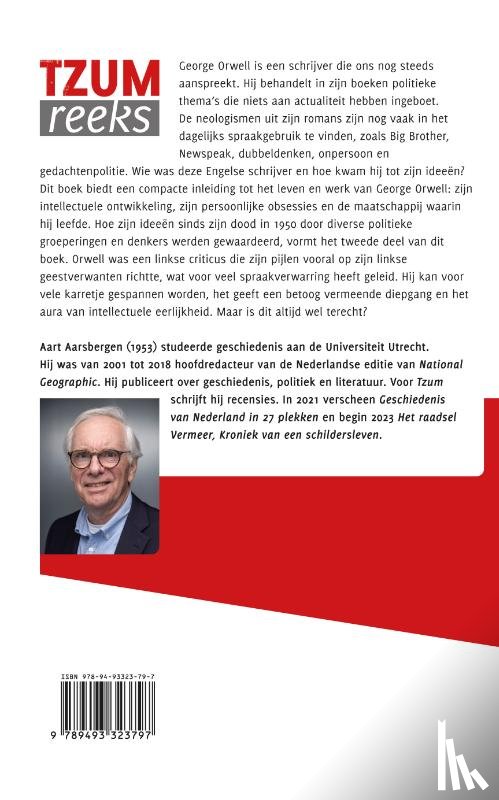 TZUM reeks

George Orwell is een schrijver die ons nog steeds aanspreekt. Hij behandelt in zijn boeken politieke thema's die niets aan actualiteit hebben ingeboet. De neologismen uit zijn romans zijn nog vaak in het dagelijks spraakgebruik te vinden, zoals Big Brother, Newspeak, dubbeldenken, onpersoon en gedachtenpolitie. Wie was deze Engelse schrijver en hoe kwam hij tot zijn ideeën? Dit boek biedt een compacte inleiding tot het leven en werk van George Orwell: zijn intellectuele ontwikkeling, zijn persoonlijke obsessies en de maatschappij waarin hij leefde. Hoe zijn ideeën sinds zijn dood in 1950 door diverse politieke groeperingen en denkers werden gewaardeerd, vormt het tweede deel van dit boek. Orwell was een linkse criticus die zijn pijlen vooral op zijn linkse geestverwanten richtte, wat voor veel spraakverwarring heeft geleid. Hij kan voor vele karretje gespannen worden, het geeft een betoog vermeende diepgang en het aura van intellectuele eerlijkheid. Maar is dit altijd wel terecht?

Aart Aarsbergen (1953) studeerde geschiedenis aan de Universiteit Utrecht. Hij was van 2001 tot 2018 hoofdredacteur van de Nederlandse editie van National Geographic. Hij publiceert over geschiedenis, politiek en literatuur. Voor Tzum schrijft hij recensies. In 2021 verscheen Geschiedenis van Nederland in 27 plekken en begin 2023 Het raadsel Vermeer, Kroniek van een schildersleven.

ISBN 978-94-93323-79-7

9 789493 323797